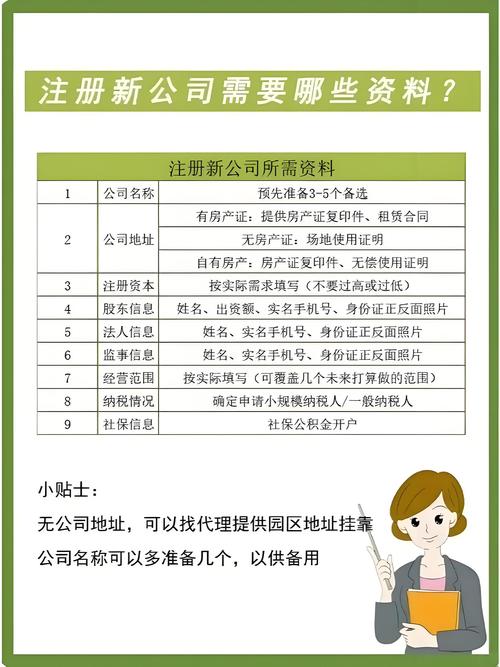 注册新公司需要哪些资料？

| 注册新公司所需资料 | | |
|---|---|---|
| 1 | 公司名称 | 预先准备3-5个备选 |
| 2 | 公司地址 | 有房产证：提供房产证复印件、租赁合同 |
| | | 无房产证：场地使用证明 |
| | | 自有房产：房产证复印件、无偿使用证明 |
| 3 | 注册资本 | 按实际需求填写（不要过高或过低） |
| 4 | 股东信息 | 姓名、出资额、实名手机号、身份证正反面照片 |
| 5 | 法人信息 | 姓名、实名手机号、身份证正反面照片 |
| 6 | 监事信息 | 姓名、实名手机号、身份证正反面照片 |
| 7 | 经营范围 | 按实际填写（可覆盖几个未来打算做的范围） |
| 8 | 纳税情况 | 确定申请小规模纳税人/一般纳税人 |
| 9 | 社保信息 | 社保公积金开户 |

小贴士：

无公司地址，可以找代理提供园区地址挂靠

公司名称可以多准备几个，以供备用